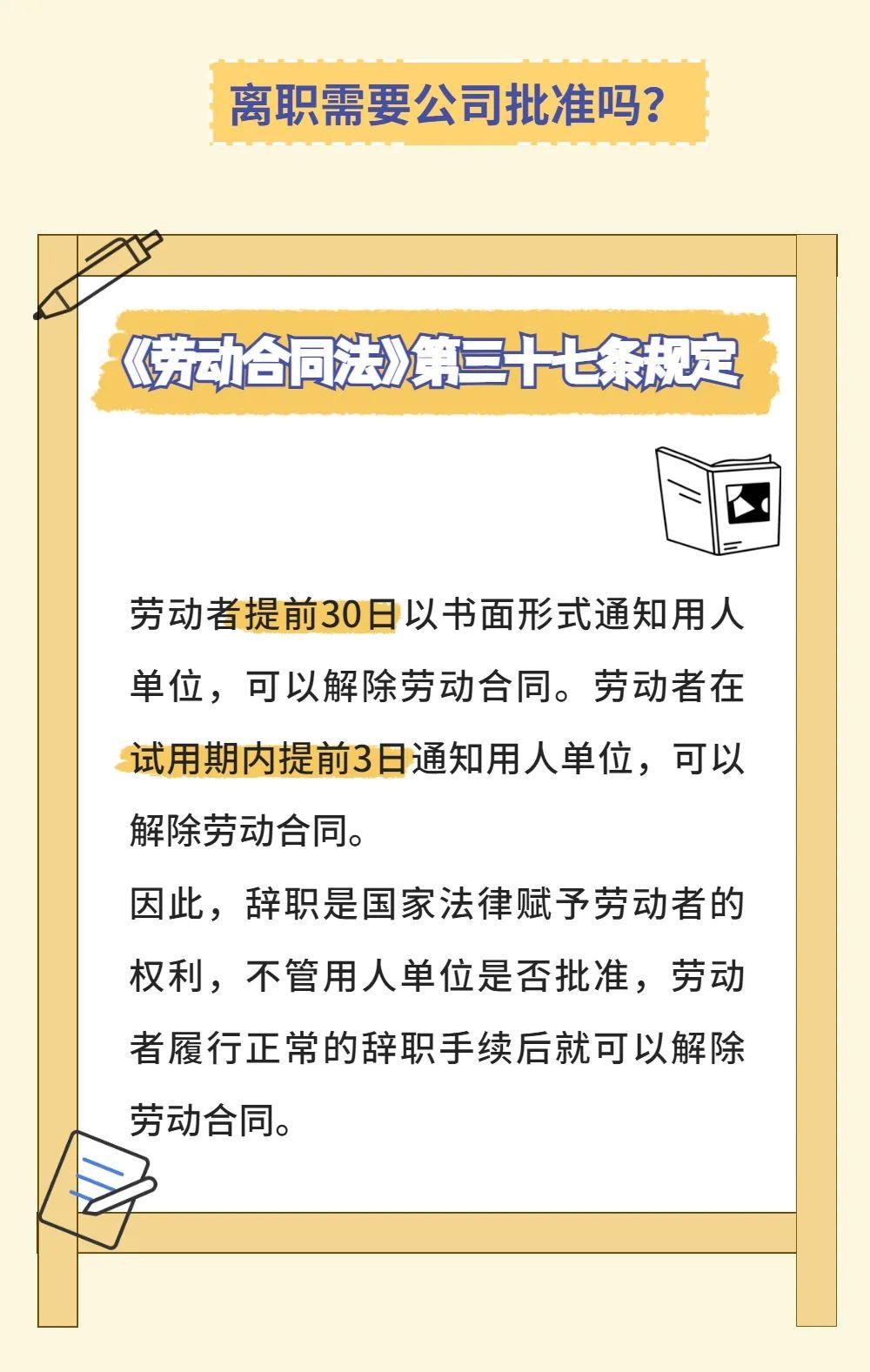 离职需要公司批准吗?

《劳动合同法》第三十七条规定

劳动者提前30日以书面形式通知用人单位，可以解除劳动合同。劳动者在试用期内提前3日通知用人单位，可以解除劳动合同。

因此，辞职是国家法律赋予劳动者的权利，不管用人单位是否批准，劳动者履行正常的辞职手续后就可以解除劳动合同。